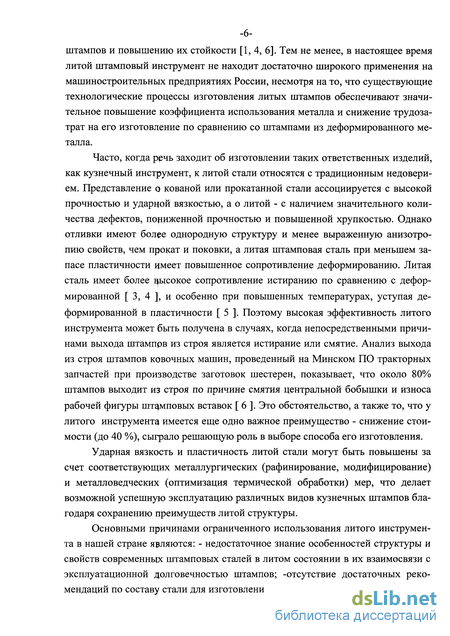 -6-

штампов и повышению их стойкости [1, 4, 6]. Тем не менее, в настоящее время литой штамповый инструмент не находит достаточно широкого применения на машиностроительных предприятиях России, несмотря на то, что существующие технологические процессы изготовления литых штампов обеспечивают значительное повышение коэффициента использования металла и снижение трудозатрат на его изготовление по сравнению со штампами из деформированного металла.

Часто, когда речь заходит об изготовлении таких ответственных изделий, как кузнечный инструмент, к литой стали относятся с традиционным недоверием. Представление о кованой или прокатанной стали ассоциируется с высокой прочностью и ударной вязкостью, а о литой - с наличием значительного количества дефектов, пониженной прочностью и повышенной хрупкостью. Однако отливки имеют более однородную структуру и менее выраженную анизотропию свойств, чем прокат и поковки, а литая штамповая сталь при меньшем запасе пластичности имеет повышенное сопротивление деформированию. Литая сталь имеет более высокое сопротивление истиранию по сравнению с деформированной [ 3, 4 ], и особенно при повышенных температурах, уступая деформированной в пластичности [ 5 ]. Поэтому высокая эффективность литого инструмента может быть получена в случаях, когда непосредственными причинами выхода штампов из строя является истирание или смятие. Анализ выхода из строя штампов ковочных машин, проведенный на Минском ПО тракторных запчастей при производстве заготовок шестерен, показывает, что около 80% штампов выходит из строя по причине смятия центральной бобышки и износа рабочей фигуры штамповых вставок [ 6 ]. Это обстоятельство, а также то, что у литого инструмента имеется еще одно важное преимущество - снижение стоимости (до 40 %), сыграло решающую роль в выборе способа его изготовления.

Ударная вязкость и пластичность литой стали могут быть повышены за счет соответствующих металлургических (рафинирование, модифицирование) и металловедческих (оптимизация термической обработки) мер, что делает возможной успешную эксплуатацию различных видов кузнечных штампов благодаря сохранению преимуществ литой структуры.

Основными причинами ограниченного использования литого инструмента в нашей стране являются: - недостаточное знание особенностей структуры и свойств современных штамповых сталей в литом состоянии в их взаимосвязи с эксплуатационной долговечностью штампов; -отсутствие достаточных рекомендаций по составу стали для изготовлени

dsLib.net
библиотека диссертаций